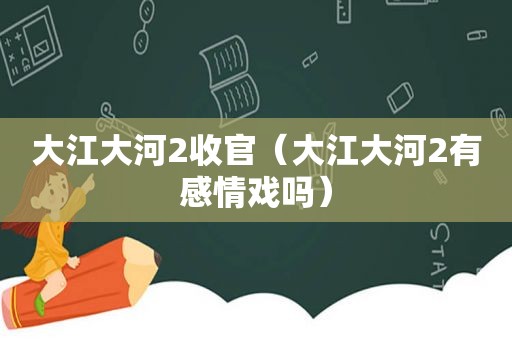 大江大河2收官（大江大河2有感情戏吗）

STAT